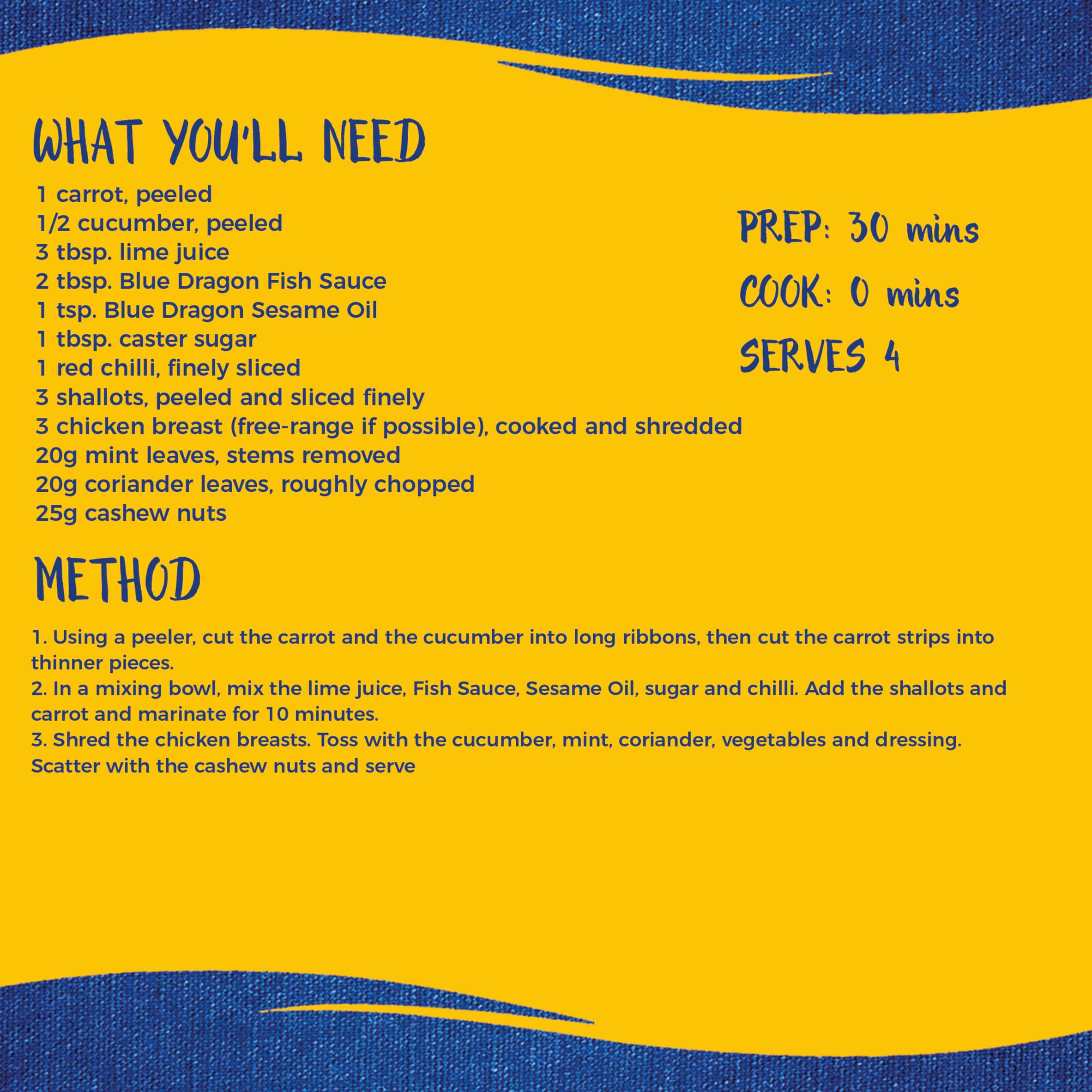 WHAT YOU'LL NEED

1 carrot, peeled
1/2 cucumber, peeled
3 tbsp. lime juice
2 tbsp. Blue Dragon Fish Sauce
1 tsp. Blue Dragon Sesame Oil
1 tbsp. caster sugar
1 red chilli, finely sliced
3 shallots, peeled and sliced finely
3 chicken breast (free-range if possible), cooked and shredded
20g mint leaves, stems removed
20g coriander leaves, roughly chopped
25g cashew nuts

PREP: 30 mins
COOK: 0 mins
SERVES 4

METHOD

1. Using a peeler, cut the carrot and the cucumber into long ribbons, then cut the carrot strips into thinner pieces.
2. In a mixing bowl, mix the lime juice, Fish Sauce, Sesame Oil, sugar and chilli. Add the shallots and carrot and marinate for 10 minutes.
3. Shred the chicken breasts. Toss with the cucumber, mint, coriander, vegetables and dressing. Scatter with the cashew nuts and serve